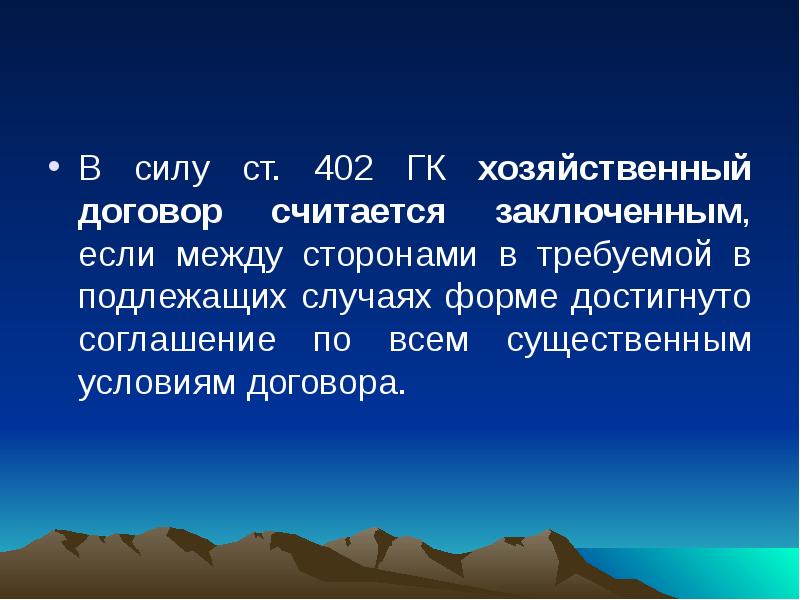 • В силу ст. 402 ГК хозяйственный договор считается заключенным, если между сторонами в требуемой в подлежащих случаях форме достигнуто соглашение по всем существенным условиям договора.